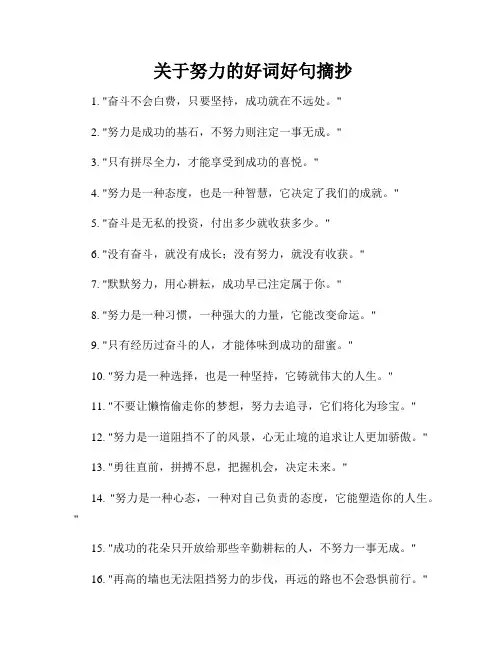 关于努力的好词好句摘抄

1. "奋斗不会白费，只要坚持，成功就在不远处。"

2. "努力是成功的基石，不努力则注定一事无成。"

3. "只有拼尽全力，才能享受到成功的喜悦。"

4. "努力是一种态度，也是一种智慧，它决定了我们的成就。"

5. "奋斗是无私的投资，付出多少就收获多少。"

6. "没有奋斗，就没有成长；没有努力，就没有收获。"

7. "默默努力，用心耕耘，成功早已注定属于你。"

8. "努力是一种习惯，一种强大的力量，它能改变命运。"

9. "只有经历过奋斗的人，才能体味到成功的甜蜜。"

10. "努力是一种选择，也是一种坚持，它铸就伟大的人生。"

11. "不要让懒惰偷走你的梦想，努力去追寻，它们将化为珍宝。"

12. "努力是一道阻挡不了的风景，心无止境的追求让人更加骄傲。"

13. "勇往直前，拼搏不息，把握机会，决定未来。"

14. "努力是一种心态，一种对自己负责的态度，它能塑造你的人生。"

15. "成功的花朵只开放给那些辛勤耕耘的人，不努力一事无成。"

16. "再高的墙也无法阻挡努力的步伐，再远的路也不会恐惧前行。"